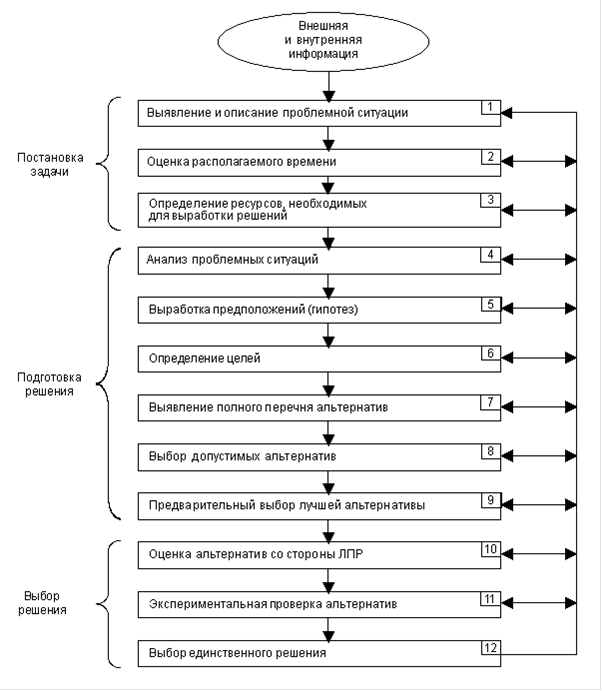 Внешняя и внутренняя информация

Постановка задачи

Выявление и описание проблемной ситуации 1

Оценка располагаемого времени 2

Определение ресурсов, необходимых для выработки решений 3

Подготовка решения

Анализ проблемных ситуаций 4

Выработка предположений (гипотез) 5

Определение целей 6

Выявление полного перечня альтернатив 7

Выбор допустимых альтернатив 8

Предварительный выбор лучшей альтернативы 9

Выбор решения

Оценка альтернатив со стороны ЛПР 10

Экспериментальная проверка альтернатив 11

Выбор единственного решения 12